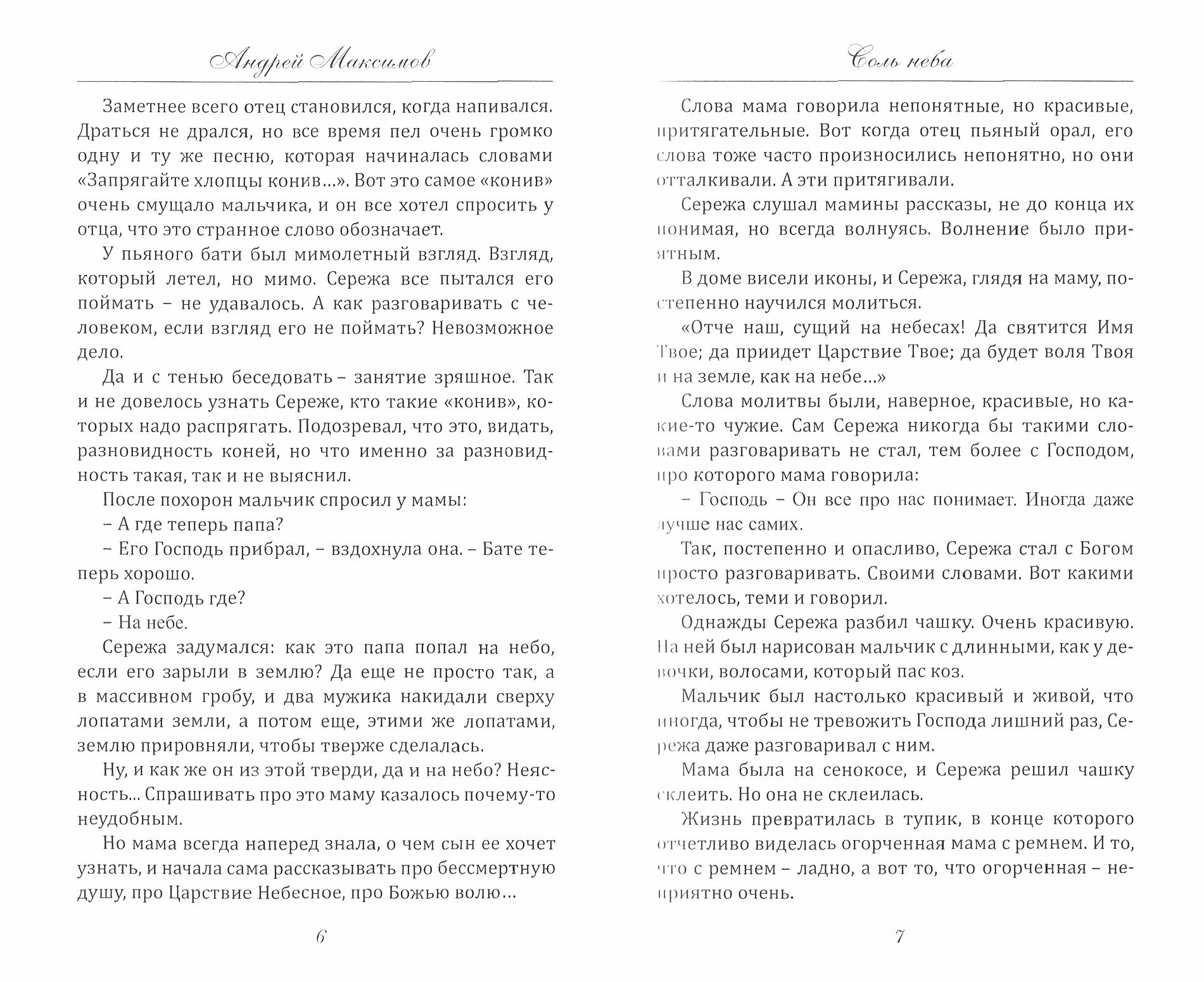 Андрей Максимов

Заметнее всего отец становился, когда напивался. Драться не дрался, но все время пел очень громко одну и ту же песню, которая начиналась словами «Запрягайте хлопцы конив...». Вот это самое «конив» очень смущало мальчика, и он все хотел спросить у отца, что это странное слово обозначает.

У пьяного бати был мимолетный взгляд. Взгляд, который летел, но мимо. Сережа все пытался его поймать – не удавалось. А как разговаривать с человеком, если взгляд его не поймать? Невозможное дело.

Да и с тенью беседовать – занятие зряшное. Так и не довелось узнать Сереже, кто такие «конив», которых надо распрягать. Подозревал, что это, видать, разновидность коней, но что именно за разновидность такая, так и не выяснил.

После похорон мальчик спросил у мамы:

– А где теперь папа?

– Его Господь прибрал, – вздохнула она. – Бате теперь хорошо.

– А Господь где?

– На небе.

Сережа задумался: как это папа попал на небо, если его зарыли в землю? Да еще не просто так, а в массивном гробу, и два мужика накидали сверху лопатами земли, а потом еще, этими же лопатами, землю прировняли, чтобы тверже сделалась.

Ну, и как же он из этой тверди, да и на небо? Неясность... Спрашивать про это маму казалось почему-то неудобным.

Но мама всегда наперед знала, о чем сын ее хочет узнать, и начала сама рассказывать про бессмертную душу, про Царствие Небесное, про Божью волю...

6

Соль неба

Слова мама говорила непонятные, но красивые, притягательные. Вот когда отец пьяный орал, его слова тоже часто произносились непонятно, но они отталкивали. А эти притягивали.

Сережа слушал мамины рассказы, не до конца их понимая, но всегда волнуясь. Волнение было приятным.

В доме висели иконы, и Сережа, глядя на маму, постепенно научился молиться.

«Отче наш, сущий на небесах! Да святится Имя Твое; да приидет Царствие Твое; да будет воля Твоя и на земле, как на небе...»

Слова молитвы были, наверное, красивые, но какие-то чужие. Сам Сережа никогда бы такими словами разговаривать не стал, тем более с Господом, про которого мама говорила:

– Господь – Он все про нас понимает. Иногда даже лучше нас самих.

Так, постепенно и опасливо, Сережа стал с Богом просто разговаривать. Своими словами. Вот какими хотелось, теми и говорил.

Однажды Сережа разбил чашку. Очень красивую. На ней был нарисован мальчик с длинными, как у девочки, волосами, который пас коз.

Мальчик был настолько красивый и живой, что иногда, чтобы не тревожить Господа лишний раз, Сережа даже разговаривал с ним.

Мама была на сенокосе, и Сережа решил чашку склеить. Но она не склеилась.

Жизнь превратилась в тупик, в конце которого отчетливо виделась огорченная мама с ремнем. И то, что с ремнем – ладно, а вот то, что огорченная – неприятно очень.

7